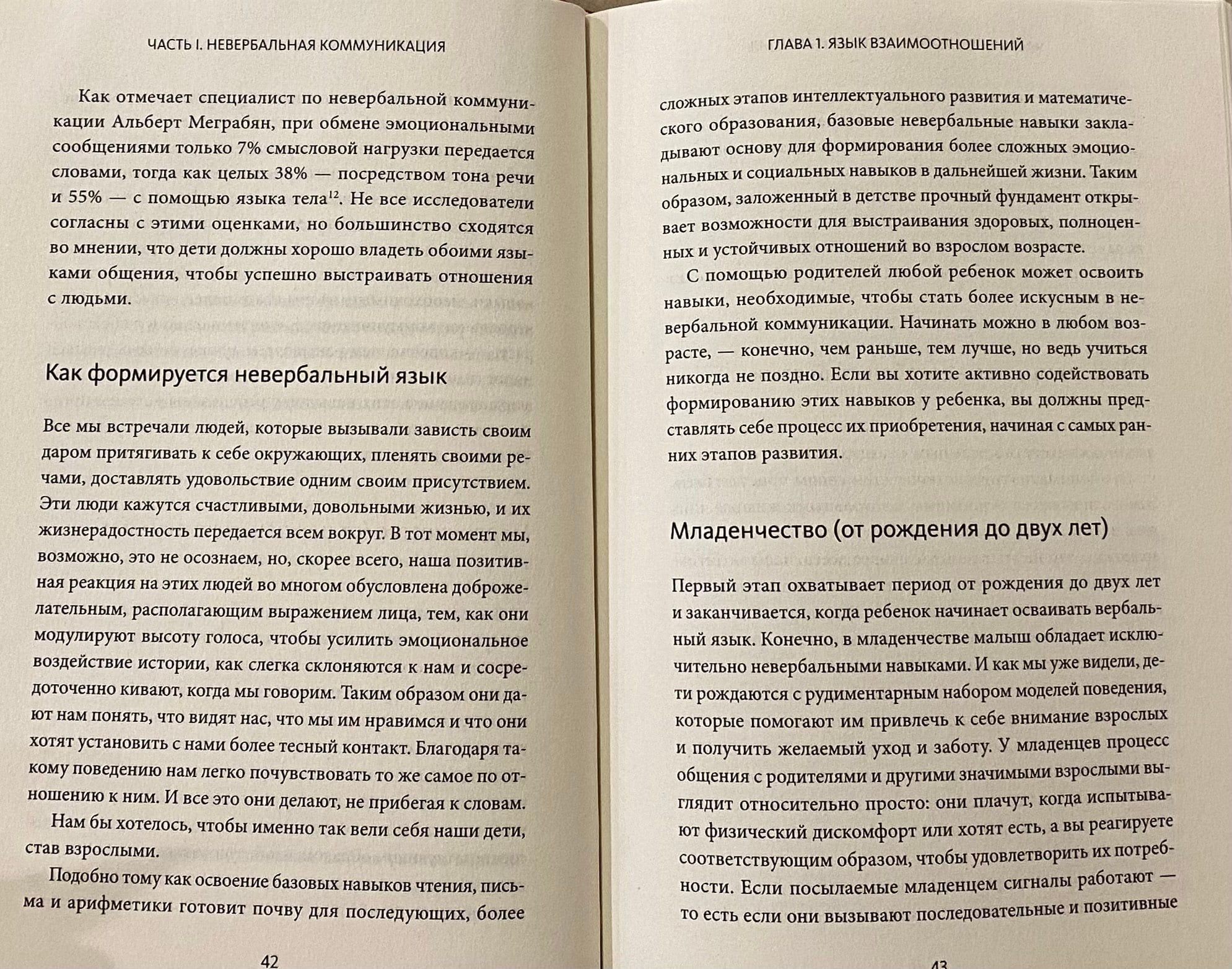 ЧАСТЬ I. НЕВЕРБАЛЬНАЯ КОММУНИКАЦИЯ

Как отмечает специалист по невербальной коммуникации Альберт Меграбян, при обмене эмоциональными сообщениями только 7% смысловой нагрузки передается словами, тогда как целых 38% — посредством тона речи и 55% — с помощью языка тела$^{12}$. Не все исследователи согласны с этими оценками, но большинство сходятся во мнении, что дети должны хорошо владеть обоими языками общения, чтобы успешно выстраивать отношения с людьми.

Как формируется невербальный язык

Все мы встречали людей, которые вызывали зависть своим даром притягивать к себе окружающих, пленять своими речами, доставлять удовольствие одним своим присутствием. Эти люди кажутся счастливыми, довольными жизнью, и их жизнерадостность передается всем вокруг. В тот момент мы, возможно, это не осознаем, но, скорее всего, наша позитивная реакция на этих людей во многом обусловлена доброжелательным, располагающим выражением лица, тем, как они модулируют высоту голоса, чтобы усилить эмоциональное воздействие истории, как слегка склоняются к нам и сосредоточенно кивают, когда мы говорим. Таким образом они дают нам понять, что видят нас, что мы им нравимся и что они хотят установить с нами более тесный контакт. Благодаря такому поведению нам легко почувствовать то же самое по отношению к ним. И все это они делают, не прибегая к словам.

Нам бы хотелось, чтобы именно так вели себя наши дети, став взрослыми.

Подобно тому как освоение базовых навыков чтения, письма и арифметики готовит почву для последующих, более

42

ГЛАВА 1. ЯЗЫК ВЗАИМООТНОШЕНИЙ

сложных этапов интеллектуального развития и математического образования, базовые невербальные навыки закладывают основу для формирования более сложных эмоциональных и социальных навыков в дальнейшей жизни. Таким образом, заложенный в детстве прочный фундамент открывает возможности для выстраивания здоровых, полноценных и устойчивых отношений во взрослом возрасте.

С помощью родителей любой ребенок может освоить навыки, необходимые, чтобы стать более искусным в невербальной коммуникации. Начинать можно в любом возрасте, — конечно, чем раньше, тем лучше, но ведь учиться никогда не поздно. Если вы хотите активно содействовать формированию этих навыков у ребенка, вы должны представлять себе процесс их приобретения, начиная с самых ранних этапов развития.

Младенчество (от рождения до двух лет)

Первый этап охватывает период от рождения до двух лет и заканчивается, когда ребенок начинает осваивать вербальный язык. Конечно, в младенчестве малыш обладает исключительно невербальными навыками. И как мы уже видели, дети рождаются с рудиментарным набором моделей поведения, которые помогают им привлечь к себе внимание взрослых и получить желаемый уход и заботу. У младенцев процесс общения с родителями и другими значимыми взрослыми выглядит относительно просто: они плачут, когда испытывают физический дискомфорт или хотят есть, а вы реагируете соответствующим образом, чтобы удовлетворить их потребности. Если посылаемые младенцем сигналы работают — то есть если они вызывают последовательные и позитивные

43